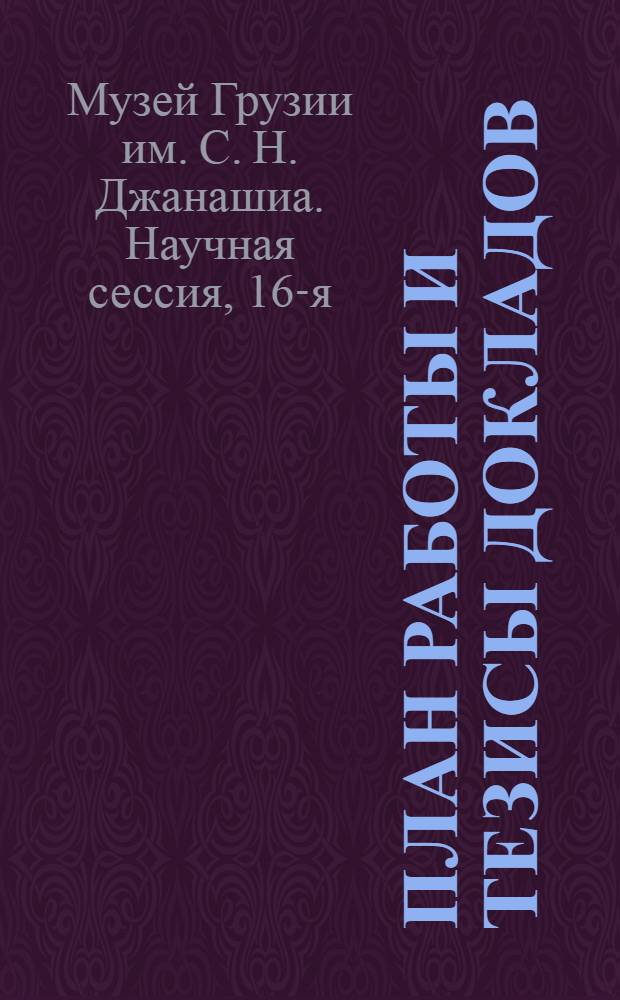 Музей Грузии им. С. Н. Джанашиа. Научная сессия, 16-я

ПЛАН РАБОТЫ И ТЕЗИСЫ ДОКЛАДОВ